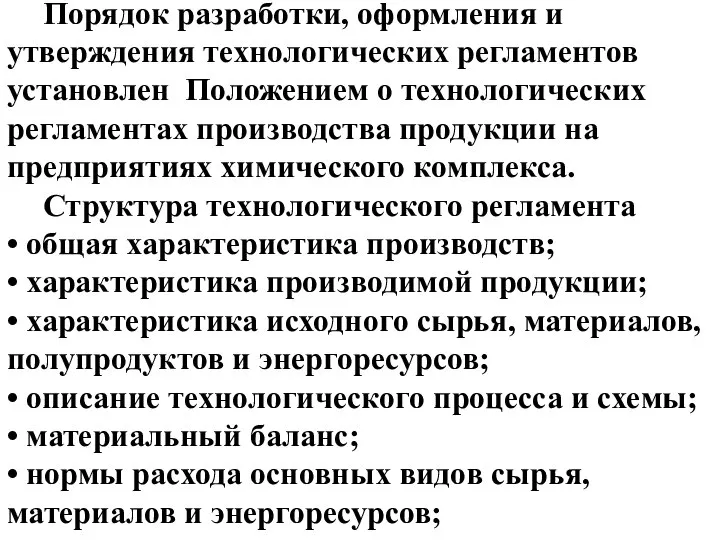 Порядок разработки, оформления и утверждения технологических регламентов установлен  Положением о технологических регламентах производства продукции на предприятиях химического комплекса.

Структура технологического регламента
• общая характеристика производств;
• характеристика производимой продукции;
• характеристика исходного сырья, материалов, полупродуктов и энергоресурсов;
• описание технологического процесса и схемы;
• материальный баланс;
• нормы расхода основных видов сырья, материалов и энергоресурсов;